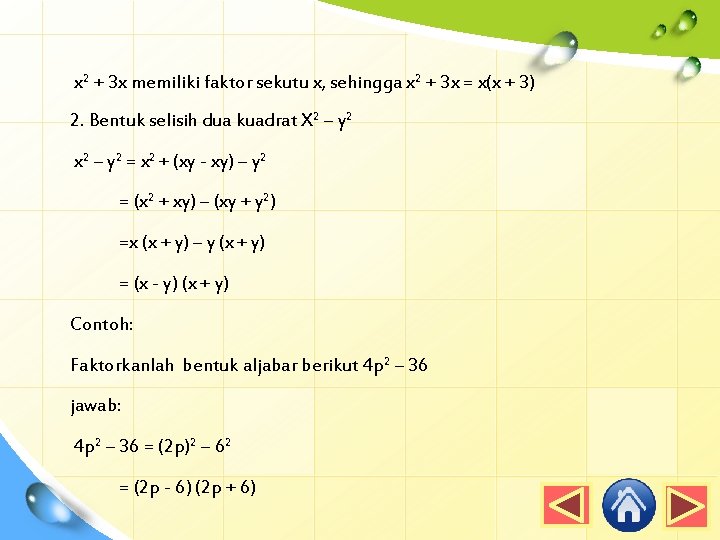 $x^2 + 3x$ memiliki faktor sekutu x, sehingga $x^2 + 3x = x(x + 3)$

2. Bentuk selisih dua kuadrat $X^2 – y^2$

$x^2 – y^2 = x^2 + (xy - xy) – y^2$

$= (x^2 + xy) – (xy + y^2)$

$=x (x + y) – y (x + y)$

$= (x - y) (x + y)$

Contoh:

Faktorkanlah bentuk aljabar berikut $4p^2 – 36$

jawab:

$4p^2 – 36 = (2p)^2 – 6^2$

$= (2p - 6) (2p + 6)$